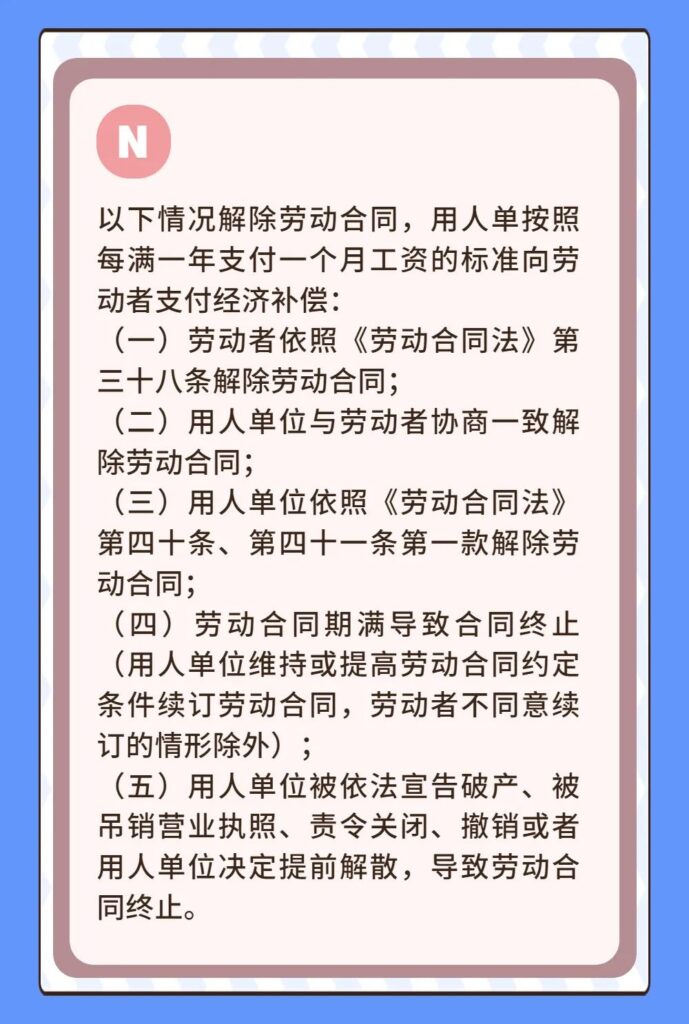 N

以下情况解除劳动合同，用人单按照每满一年支付一个月工资的标准向劳动者支付经济补偿：
（一）劳动者依照《劳动合同法》第三十八条解除劳动合同；
（二）用人单位与劳动者协商一致解除劳动合同；
（三）用人单位依照《劳动合同法》第四十条、第四十一条第一款解除劳动合同；
（四）劳动合同期满导致合同终止（用人单位维持或提高劳动合同约定条件续订劳动合同，劳动者不同意续订的情形除外）；
（五）用人单位被依法宣告破产、被吊销营业执照、责令关闭、撤销或者用人单位决定提前解散，导致劳动合同终止。